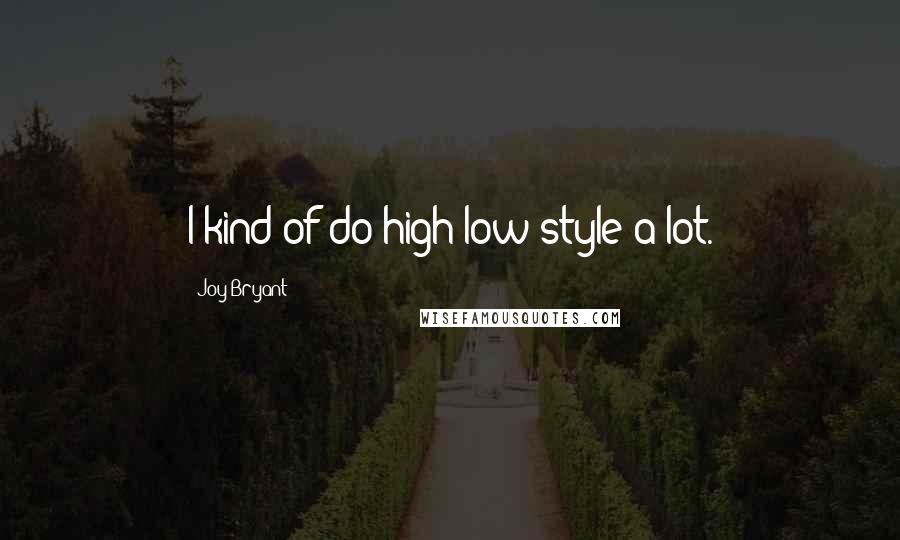 I kind of do high-low style a lot.

Joy Bryant

WISEFAMOUSQUOTES.COM